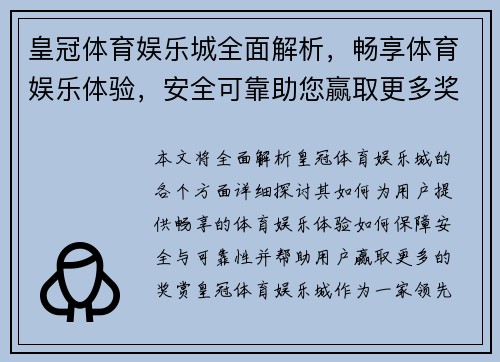 皇冠体育娱乐城全面解析，畅享体育娱乐体验，安全可靠助您赢取更多奖

本文将全面解析皇冠体育娱乐城的各个方面详细探讨其如何为用户提供畅享的体育娱乐体验如何保障安全与可靠性并帮助用户赢取更多的奖赏皇冠体育娱乐城作为一家领先